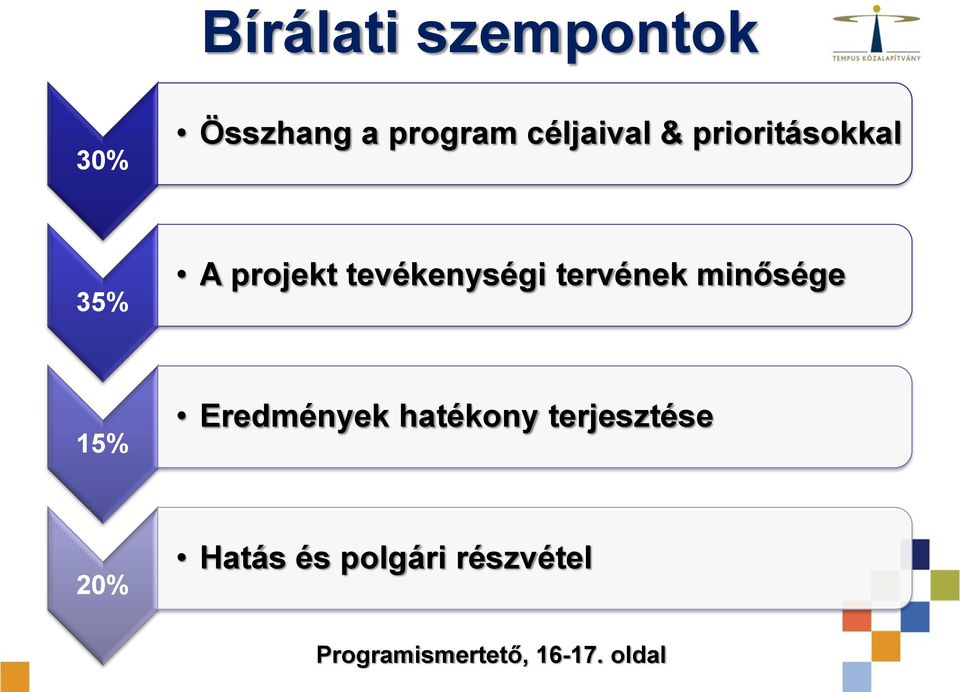 Bírálati szempontok

TEMPUS KÖZALAPÍTVÁNY

30%
• Összhang a program céljaival & prioritásokkal

35%
• A projekt tevékenységi tervének minősége

15%
• Eredmények hatékony terjesztése

20%
• Hatás és polgári részvétel

Programismertető, 16-17. oldal